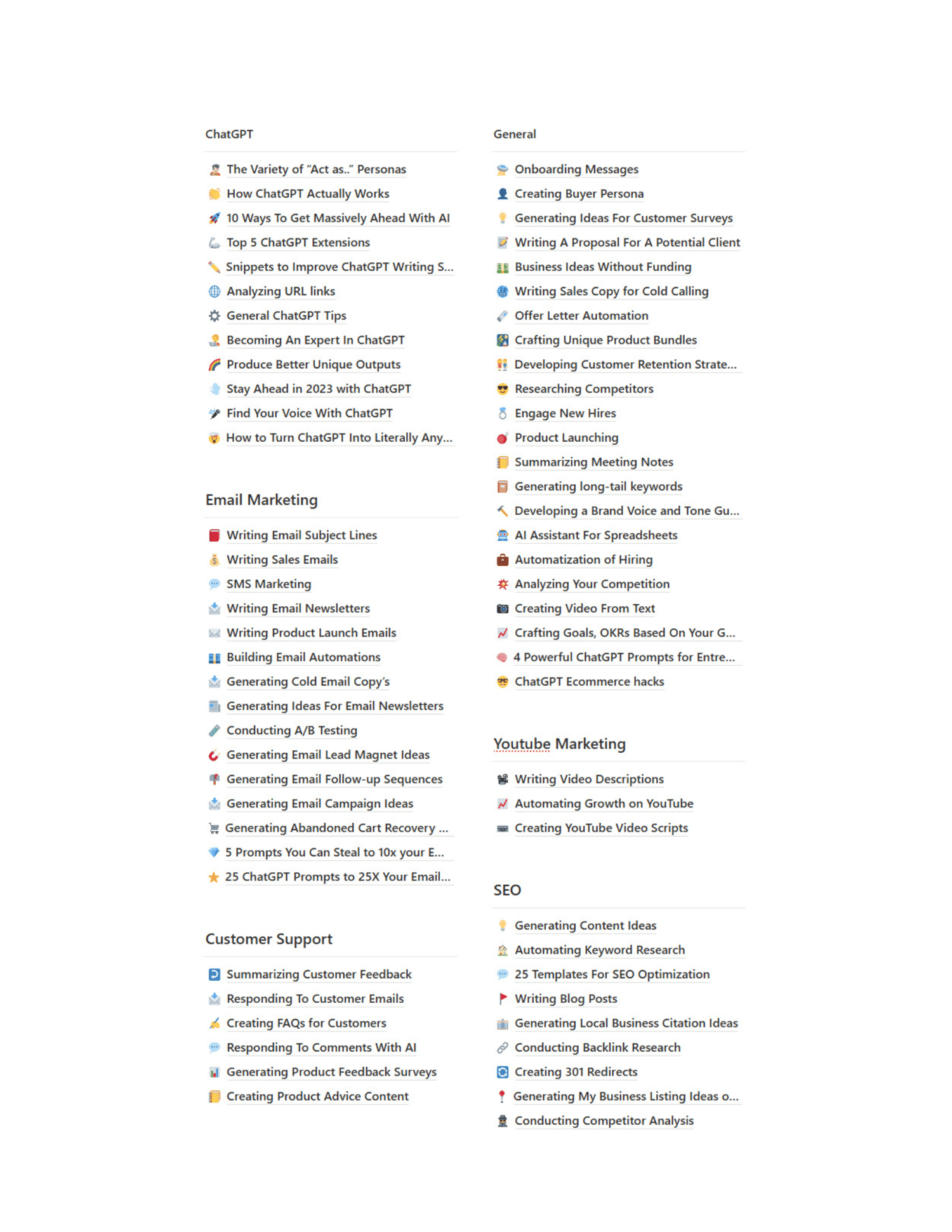 ChatGPT

The Variety of "Act as.." Personas
How ChatGPT Actually Works
10 Ways To Get Massively Ahead With AI
Top 5 ChatGPT Extensions
Snippets to Improve ChatGPT Writing S...
Analyzing URL links
General ChatGPT Tips
Becoming An Expert In ChatGPT
Produce Better Unique Outputs
Stay Ahead in 2023 with ChatGPT
Find Your Voice With ChatGPT
How to Turn ChatGPT Into Literally Any...

Email Marketing

Writing Email Subject Lines
Writing Sales Emails
SMS Marketing
Writing Email Newsletters
Writing Product Launch Emails
Building Email Automations
Generating Cold Email Copy's
Generating Ideas For Email Newsletters
Conducting A/B Testing
Generating Email Lead Magnet Ideas
Generating Email Follow-up Sequences
Generating Email Campaign Ideas
Generating Abandoned Cart Recovery ...
5 Prompts You Can Steal to 10x your E...
25 ChatGPT Prompts to 25X Your Email...

Customer Support

Summarizing Customer Feedback
Responding To Customer Emails
Creating FAQs for Customers
Responding To Comments With AI
Generating Product Feedback Surveys
Creating Product Advice Content

General

Onboarding Messages
Creating Buyer Persona
Generating Ideas For Customer Surveys
Writing A Proposal For A Potential Client
Business Ideas Without Funding
Writing Sales Copy for Cold Calling
Offer Letter Automation
Crafting Unique Product Bundles
Developing Customer Retention Strate...
Researching Competitors
Engage New Hires
Product Launching
Summarizing Meeting Notes
Generating long-tail keywords
Developing a Brand Voice and Tone Gu...
AI Assistant For Spreadsheets
Automatization of Hiring
Analyzing Your Competition
Creating Video From Text
Crafting Goals, OKRs Based On Your G...
4 Powerful ChatGPT Prompts for Entre...
ChatGPT Ecommerce hacks

Youtube Marketing

Writing Video Descriptions
Automating Growth on YouTube
Creating YouTube Video Scripts

SEO

Generating Content Ideas
Automating Keyword Research
25 Templates For SEO Optimization
Writing Blog Posts
Generating Local Business Citation Ideas
Conducting Backlink Research
Creating 301 Redirects
Generating My Business Listing Ideas o...
Conducting Competitor Analysis